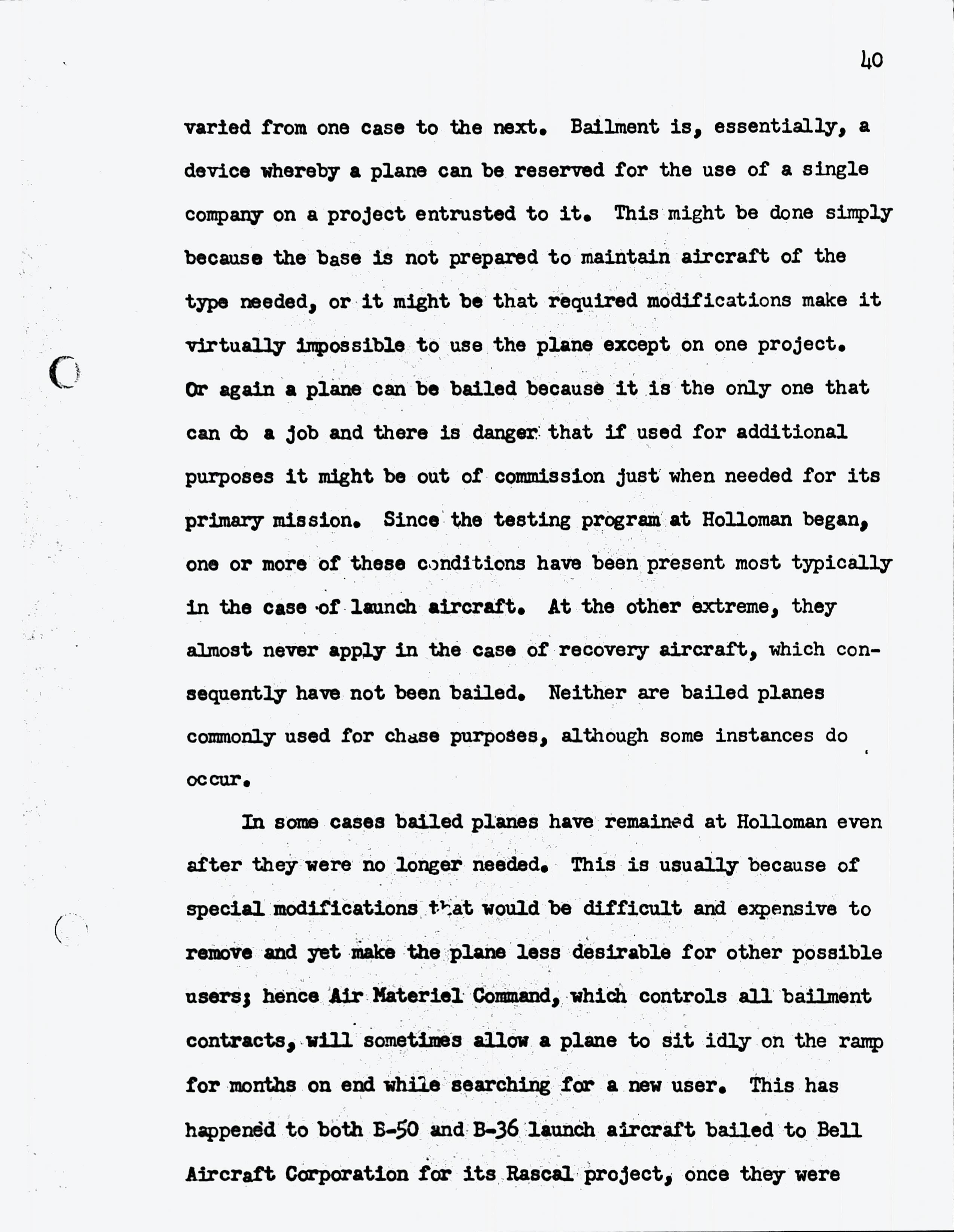 40

varied from one case to the next. Bailment is, essentially, a device whereby a plane can be reserved for the use of a single company on a project entrusted to it. This might be done simply because the base is not prepared to maintain aircraft of the type needed, or it might be that required modifications make it virtually impossible to use the plane except on one project. Or again a plane can be bailed because it is the only one that can do a job and there is danger that if used for additional purposes it might be out of commission just when needed for its primary mission. Since the testing program at Holloman began, one or more of these conditions have been present most typically in the case of launch aircraft. At the other extreme, they almost never apply in the case of recovery aircraft, which consequently have not been bailed. Neither are bailed planes commonly used for chase purposes, although some instances do occur.

In some cases bailed planes have remained at Holloman even after they were no longer needed. This is usually because of special modifications that would be difficult and expensive to remove and yet make the plane less desirable for other possible users; hence Air Materiel Command, which controls all bailment contracts, will sometimes allow a plane to sit idly on the ramp for months on end while searching for a new user. This has happened to both B-50 and B-36 launch aircraft bailed to Bell Aircraft Corporation for its Rascal project, once they were